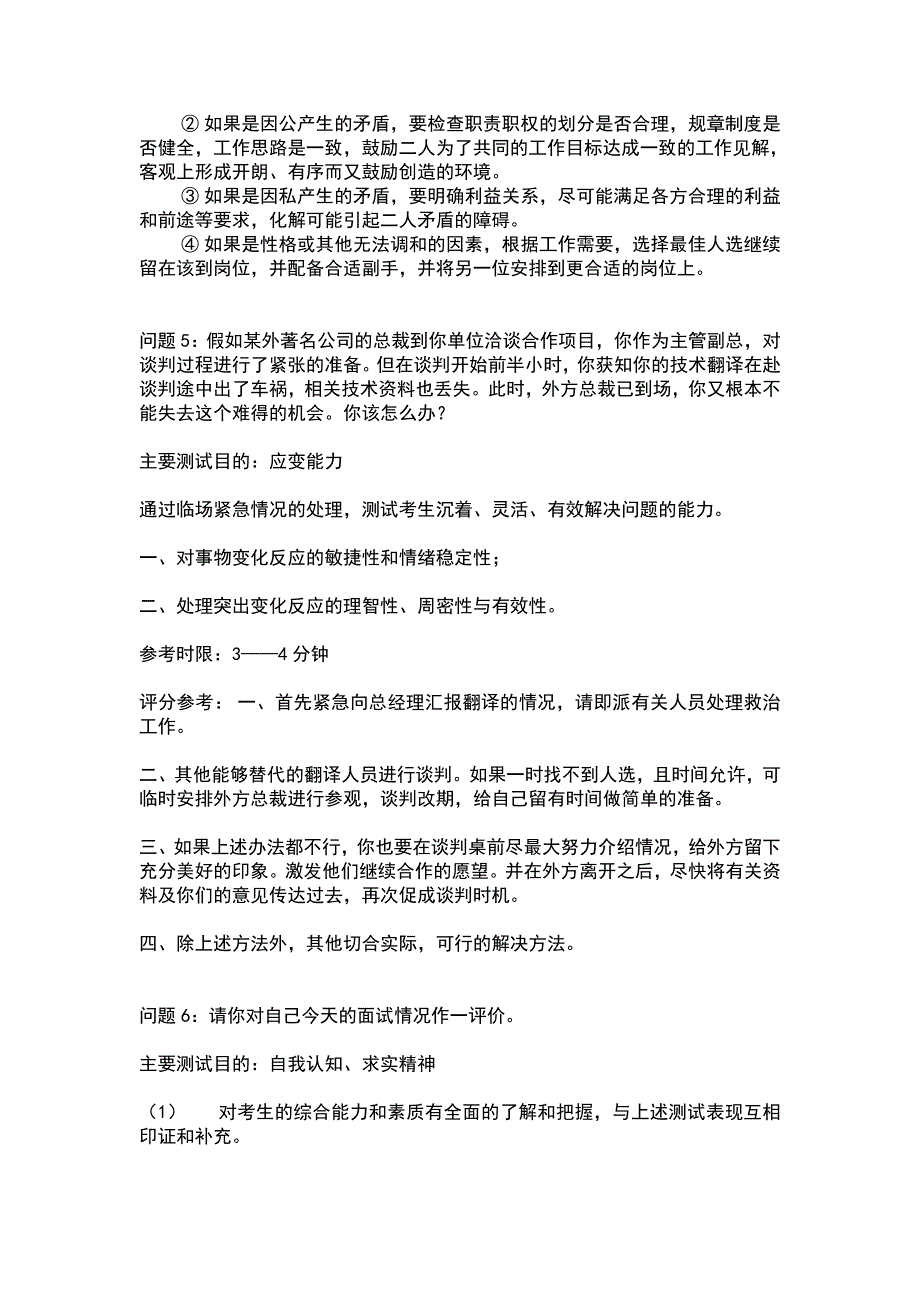 ② 如果是因公产生的矛盾，要检查职责职权的划分是否合理，规章制度是否健全，工作思路是一致，鼓励二人为了共同的工作目标达成一致的工作见解，客观上形成开朗、有序而又鼓励创造的环境。

③ 如果是因私产生的矛盾，要明确利益关系，尽可能满足各方合理的利益和前途等要求，化解可能引起二人矛盾的障碍。

④ 如果是性格或其他无法调和的因素，根据工作需要，选择最佳人选继续留在该到岗位，并配备合适副手，并将另一位安排到更合适的岗位上。

问题 5：假如某外著名公司的总裁到你单位洽谈合作项目，你作为主管副总，对谈判过程进行了紧张的准备。但在谈判开始前半小时，你获知你的技术翻译在赴谈判途中出了车祸，相关技术资料也丢失。此时，外方总裁已到场，你又根本不能失去这个难得的机会。你该怎么办？

主要测试目的：应变能力

通过临场紧急情况的处理，测试考生沉着、灵活、有效解决问题的能力。

一、对事物变化反应的敏捷性和情绪稳定性；

二、处理突出变化反应的理智性、周密性与有效性。

参考时限：3——4 分钟

评分参考： 一、首先紧急向总经理汇报翻译的情况，请即派有关人员处理救治工作。

二、其他能够替代的翻译人员进行谈判。如果一时找不到人选，且时间允许，可临时安排外方总裁进行参观，谈判改期，给自己留有时间做简单的准备。

三、如果上述办法都不行，你也要在谈判桌前尽最大努力介绍情况，给外方留下充分美好的印象。激发他们继续合作的愿望。并在外方离开之后，尽快将有关资料及你们的意见传达过去，再次促成谈判时机。

四、除上述方法外，其他切合实际，可行的解决方法。

问题 6：请你对自己今天的面试情况作一评价。

主要测试目的：自我认知、求实精神

（1） 对考生的综合能力和素质有全面的了解和把握，与上述测试表现互相印证和补充。